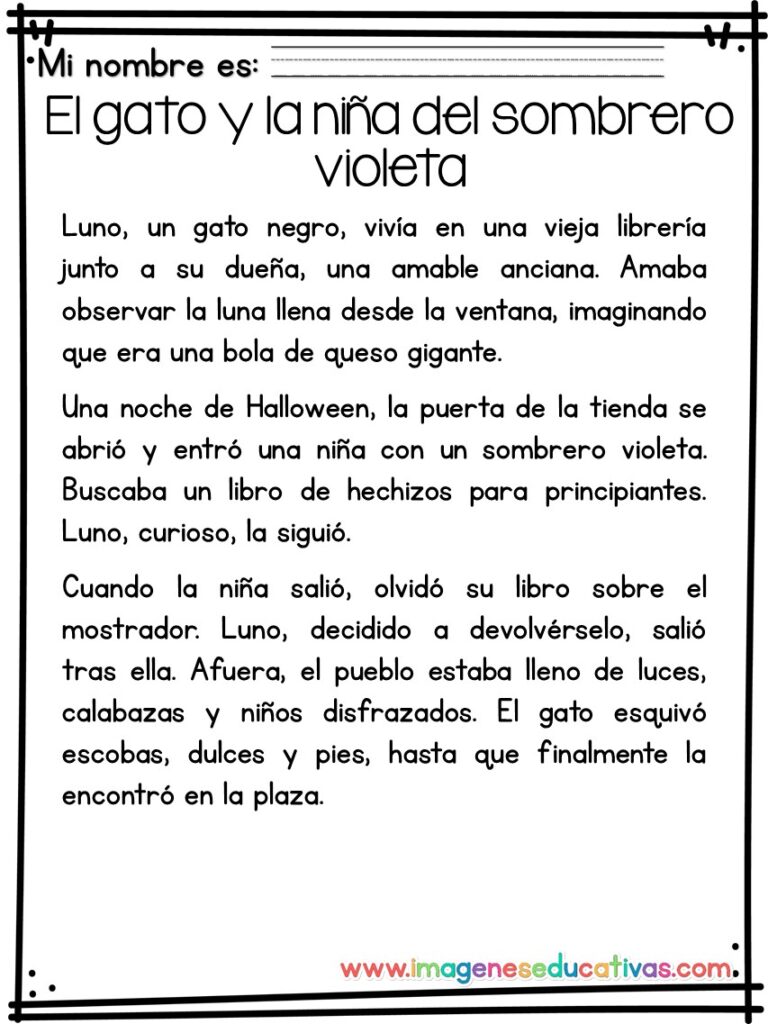 Mi nombre es:

El gato y la niña del sombrero violeta

Luno, un gato negro, vivía en una vieja librería junto a su dueña, una amable anciana. Amaba observar la luna llena desde la ventana, imaginando que era una bola de queso gigante.

Una noche de Halloween, la puerta de la tienda se abrió y entró una niña con un sombrero violeta. Buscaba un libro de hechizos para principiantes. Luno, curioso, la siguió.

Cuando la niña salió, olvidó su libro sobre el mostrador. Luno, decidido a devolvérselo, salió tras ella. Afuera, el pueblo estaba lleno de luces, calabazas y niños disfrazados. El gato esquivó escobas, dulces y pies, hasta que finalmente la encontró en la plaza.

www.imageneseducativas.com